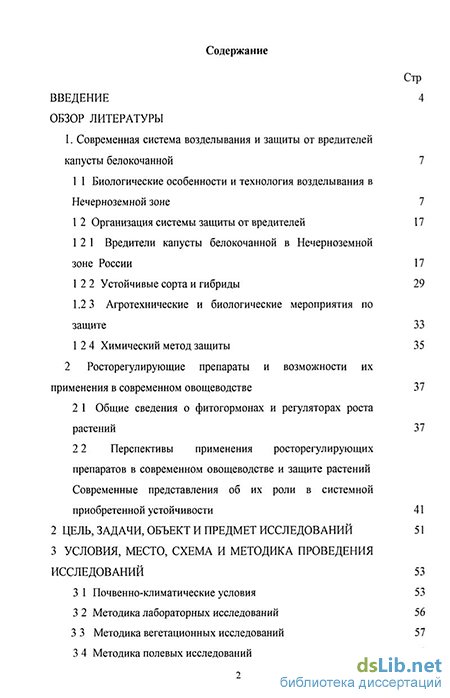 Содержание

Стр

ВВЕДЕНИЕ 4

ОБЗОР ЛИТЕРАТУРЫ

1. Современная система возделывания и защиты от вредителей капусты белокочанной 7

1 1 Биологические особенности и технология возделывания в Нечерноземной зоне 7

1 2 Организация системы защиты от вредителей 17

1 2 1 Вредители капусты белокочанной в Нечерноземной зоне России 17

1 2 2 Устойчивые сорта и гибриды 29

1.2 3 Агротехнические и биологические мероприятия по защите 33

1 2 4 Химический метод защиты 35

2 Росторегулирующие препараты и возможности их применения в современном овощеводстве 37

2 1 Общие сведения о фитогормонах и регуляторах роста растений 37

2 2 Перспективы применения росторегулирующих препаратов в современном овощеводстве и защите растений Современные представления об их роли в системной приобретенной устойчивости 41

2 ЦЕЛЬ, ЗАДАЧИ, ОБЪЕКТ И ПРЕДМЕТ ИССЛЕДОВАНИЙ 51

3 УСЛОВИЯ, МЕСТО, СХЕМА И МЕТОДИКА ПРОВЕДЕНИЯ ИССЛЕДОВАНИЙ 53

3 1 Почвенно-климатические условия 53

3 2 Методика лабораторных исследований 56

3 3 Методика вегетационных исследований 57

3 4 Методика полевых исследований

2

dsLib.net
библиотека диссертаций